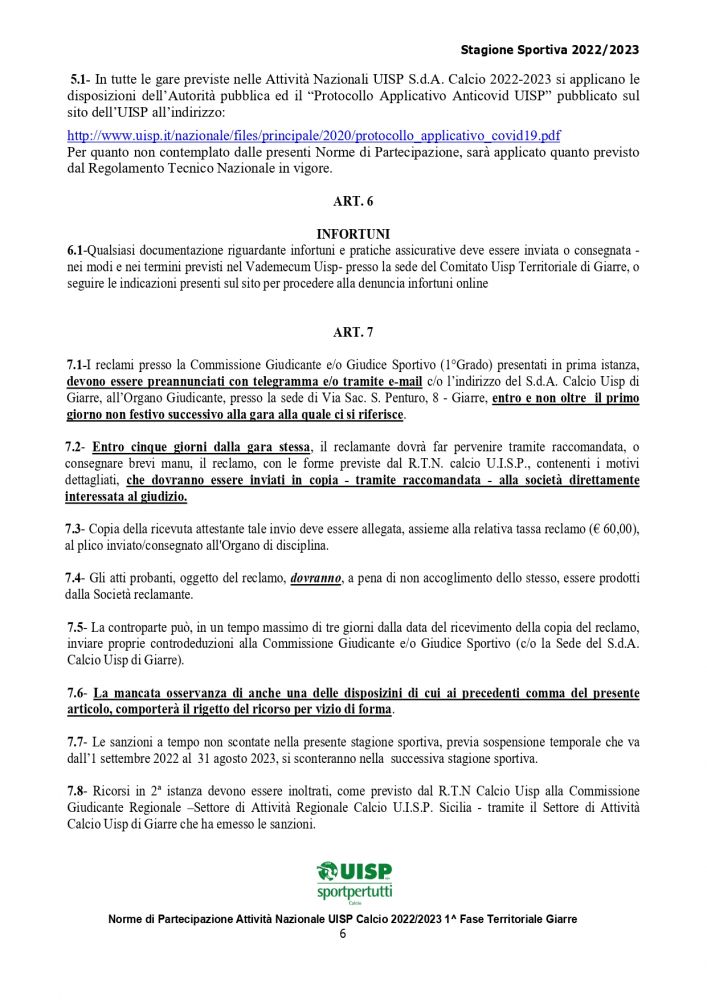 Stagione Sportiva 2022/2023

5.1- In tutte le gare previste nelle Attività Nazionali UISP S.d.A. Calcio 2022-2023 si applicano le disposizioni dell'Autorità pubblica ed il "Protocollo Applicativo Anticovid UISP" pubblicato sul sito dell'UISP all'indirizzo:
http://www.uisp.it/nazionale/files/principale/2020/protocollo_applicativo_covid19.pdf
Per quanto non contemplato dalle presenti Norme di Partecipazione, sarà applicato quanto previsto dal Regolamento Tecnico Nazionale in vigore.

ART. 6

INFORTUNI
6.1-Qualsiasi documentazione riguardante infortuni e pratiche assicurative deve essere inviata o consegnata - nei modi e nei termini previsti nel Vademecum Uisp- presso la sede del Comitato Uisp Territoriale di Giarre, o seguire le indicazioni presenti sul sito per procedere alla denuncia infortuni online

ART. 7

7.1-I reclami presso la Commissione Giudicante e/o Giudice Sportivo (1°Grado) presentati in prima istanza, devono essere preannunciati con telegramma e/o tramite e-mail c/o l'indirizzo del S.d.A. Calcio Uisp di Giarre, all'Organo Giudicante, presso la sede di Via Sac. S. Penturo, 8 - Giarre, entro e non oltre il primo giorno non festivo successivo alla gara alla quale ci si riferisce.

7.2- Entro cinque giorni dalla gara stessa, il reclamante dovrà far pervenire tramite raccomandata, o consegnare brevi manu, il reclamo, con le forme previste dal R.T.N. calcio U.I.S.P., contenenti i motivi dettagliati, che dovranno essere inviati in copia - tramite raccomandata - alla società direttamente interessata al giudizio.

7.3- Copia della ricevuta attestante tale invio deve essere allegata, assieme alla relativa tassa reclamo (€ 60,00), al plico inviato/consegnato all'Organo di disciplina.

7.4- Gli atti probanti, oggetto del reclamo, dovranno, a pena di non accoglimento dello stesso, essere prodotti dalla Società reclamante.

7.5- La controparte può, in un tempo massimo di tre giorni dalla data del ricevimento della copia del reclamo, inviare proprie controdeduzioni alla Commissione Giudicante e/o Giudice Sportivo (c/o la Sede del S.d.A. Calcio Uisp di Giarre).

7.6- La mancata osservanza di anche una delle disposizini di cui ai precedenti comma del presente articolo, comporterà il rigetto del ricorso per vizio di forma.

7.7- Le sanzioni a tempo non scontate nella presente stagione sportiva, previa sospensione temporale che va dall'1 settembre 2022 al 31 agosto 2023, si sconteranno nella successiva stagione sportiva.

7.8- Ricorsi in 2ª istanza devono essere inoltrati, come previsto dal R.T.N Calcio Uisp alla Commissione Giudicante Regionale –Settore di Attività Regionale Calcio U.I.S.P. Sicilia - tramite il Settore di Attività Calcio Uisp di Giarre che ha emesso le sanzioni.

UISP
sportpertutti
Calcio

Norme di Partecipazione Attività Nazionale UISP Calcio 2022/2023 1^ Fase Territoriale Giarre
6